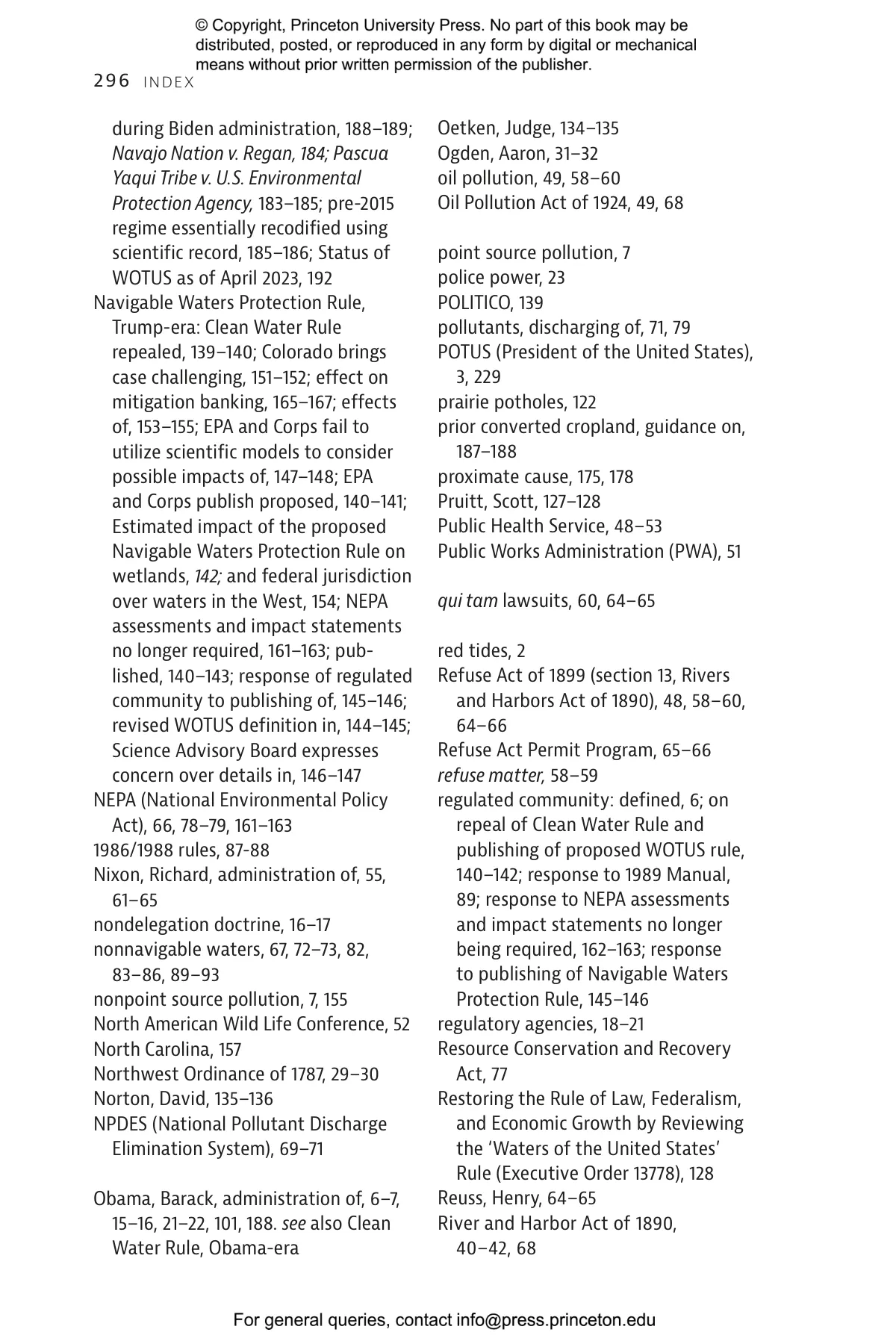 © Copyright, Princeton University Press. No part of this book may be distributed, posted, or reproduced in any form by digital or mechanical means without prior written permission of the publisher.

296 INDEX

during Biden administration, 188–189; Navajo Nation v. Regan, 184; Pascua Yaqui Tribe v. U.S. Environmental Protection Agency, 183–185; pre-2015 regime essentially recodified using scientific record, 185–186; Status of WOTUS as of April 2023, 192
Navigable Waters Protection Rule, Trump-era: Clean Water Rule repealed, 139–140; Colorado brings case challenging, 151–152; effect on mitigation banking, 165–167; effects of, 153–155; EPA and Corps fail to utilize scientific models to consider possible impacts of, 147–148; EPA and Corps publish proposed, 140–141; Estimated impact of the proposed Navigable Waters Protection Rule on wetlands, 142; and federal jurisdiction over waters in the West, 154; NEPA assessments and impact statements no longer required, 161–163; published, 140–143; response of regulated community to publishing of, 145–146; revised WOTUS definition in, 144–145; Science Advisory Board expresses concern over details in, 146–147
NEPA (National Environmental Policy Act), 66, 78–79, 161–163
1986/1988 rules, 87-88
Nixon, Richard, administration of, 55, 61–65
nondelegation doctrine, 16–17
nonnavigable waters, 67, 72–73, 82, 83–86, 89–93
nonpoint source pollution, 7, 155
North American Wild Life Conference, 52
North Carolina, 157
Northwest Ordinance of 1787, 29–30
Norton, David, 135–136
NPDES (National Pollutant Discharge Elimination System), 69–71

Obama, Barack, administration of, 6–7, 15–16, 21–22, 101, 188. see also Clean Water Rule, Obama-era

Oetken, Judge, 134–135
Ogden, Aaron, 31–32
oil pollution, 49, 58–60
Oil Pollution Act of 1924, 49, 68

point source pollution, 7
police power, 23
POLITICO, 139
pollutants, discharging of, 71, 79
POTUS (President of the United States), 3, 229
prairie potholes, 122
prior converted cropland, guidance on, 187–188
proximate cause, 175, 178
Pruitt, Scott, 127–128
Public Health Service, 48–53
Public Works Administration (PWA), 51

qui tam lawsuits, 60, 64–65

red tides, 2
Refuse Act of 1899 (section 13, Rivers and Harbors Act of 1890), 48, 58–60, 64–66
Refuse Act Permit Program, 65–66
refuse matter, 58–59
regulated community: defined, 6; on repeal of Clean Water Rule and publishing of proposed WOTUS rule, 140–142; response to 1989 Manual, 89; response to NEPA assessments and impact statements no longer being required, 162–163; response to publishing of Navigable Waters Protection Rule, 145–146
regulatory agencies, 18–21
Resource Conservation and Recovery Act, 77
Restoring the Rule of Law, Federalism, and Economic Growth by Reviewing the 'Waters of the United States' Rule (Executive Order 13778), 128
Reuss, Henry, 64–65
River and Harbor Act of 1890, 40–42, 68

For general queries, contact info@press.princeton.edu